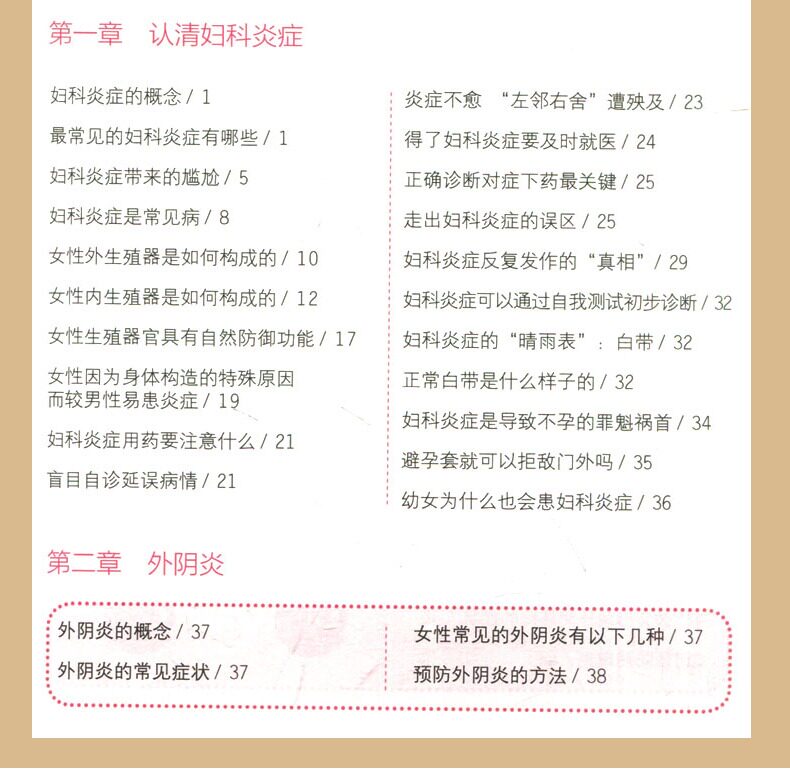 第一章　认清妇科炎症

妇科炎症的概念 / 1

最常见的妇科炎症有哪些 / 1

妇科炎症带来的尴尬 / 5

妇科炎症是常见病 / 8

女性外生殖器是如何构成的 / 10

女性内生殖器是如何构成的 / 12

女性生殖器官具有自然防御功能 / 17

女性因为身体构造的特殊原因而较男性易患炎症 / 19

妇科炎症用药要注意什么 / 21

盲目自诊延误病情 / 21

炎症不愈 “左邻右舍”遭殃及 / 23

得了妇科炎症要及时就医 / 24

正确诊断对症下药最关键 / 25

走出妇科炎症的误区 / 25

妇科炎症反复发作的“真相” / 29

妇科炎症可以通过自我测试初步诊断 / 32

妇科炎症的“晴雨表”：白带 / 32

正常白带是什么样子的 / 32

妇科炎症是导致不孕的罪魁祸首 / 34

避孕套就可以拒敌门外吗 / 35

幼女为什么也会患妇科炎症 / 36

第二章　外阴炎

外阴炎的概念 / 37

外阴炎的常见症状 / 37

女性常见的外阴炎有以下几种 / 37

预防外阴炎的方法 / 38